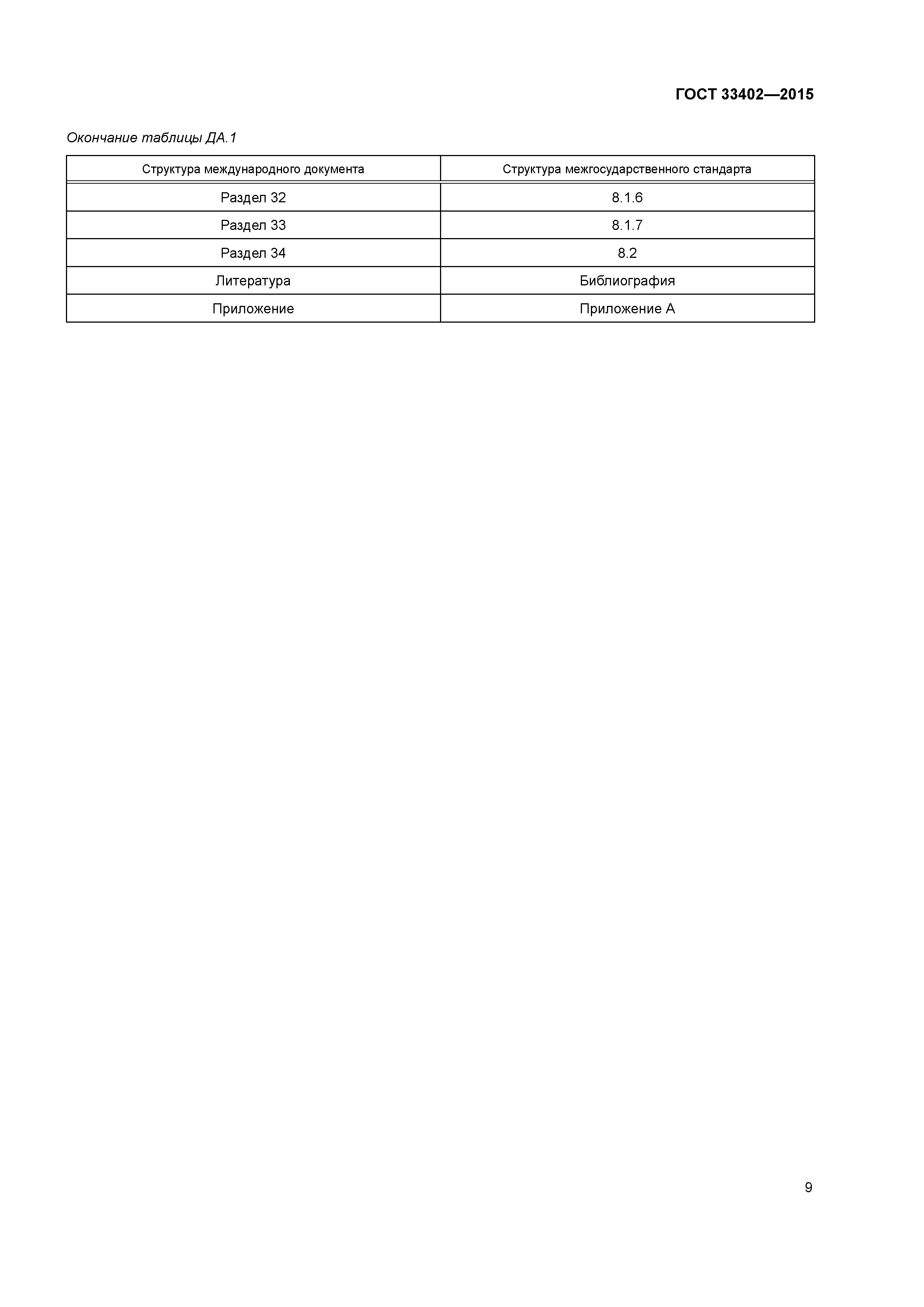 ГОСТ 33402—2015

Окончание таблицы ДА.1

| Структура международного документа | Структура межгосударственного стандарта |
|---|---|
| Раздел 32 | 8.1.6 |
| Раздел 33 | 8.1.7 |
| Раздел 34 | 8.2 |
| Литература | Библиография |
| Приложение | Приложение А |

9